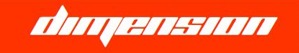 dimension